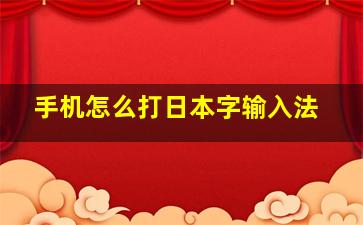 手机怎么打日本字输入法